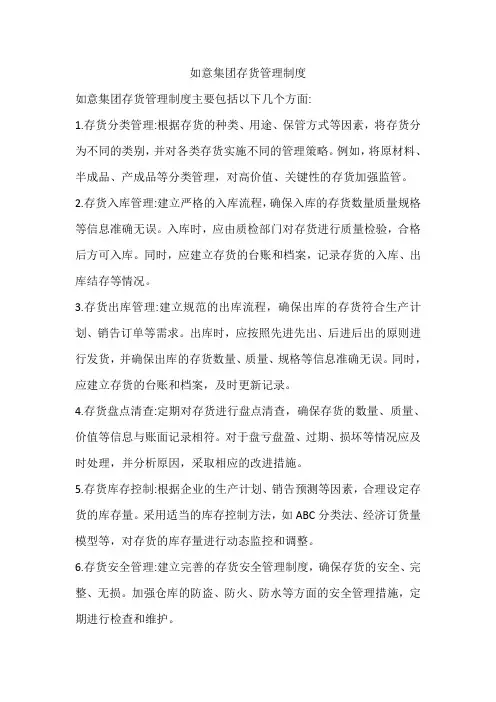 如意集团存货管理制度

如意集团存货管理制度主要包括以下几个方面:

1.存货分类管理:根据存货的种类、用途、保管方式等因素，将存货分为不同的类别，并对各类存货实施不同的管理策略。例如，将原材料、半成品、产成品等分类管理，对高价值、关键性的存货加强监管。

2.存货入库管理:建立严格的入库流程，确保入库的存货数量质量规格等信息准确无误。入库时，应由质检部门对存货进行质量检验，合格后方可入库。同时，应建立存货的台账和档案，记录存货的入库、出库结存等情况。

3.存货出库管理:建立规范的出库流程，确保出库的存货符合生产计划、销售订单等需求。出库时，应按照先进先出、后进后出的原则进行发货，并确保出库的存货数量、质量、规格等信息准确无误。同时，应建立存货的台账和档案，及时更新记录。

4.存货盘点清查:定期对存货进行盘点清查，确保存货的数量、质量、价值等信息与账面记录相符。对于盘亏盘盈、过期、损坏等情况应及时处理，并分析原因，采取相应的改进措施。

5.存货库存控制:根据企业的生产计划、销售预测等因素，合理设定存货的库存量。采用适当的库存控制方法，如 ABC 分类法、经济订货量模型等，对存货的库存量进行动态监控和调整。

6.存货安全管理:建立完善的存货安全管理制度，确保存货的安全、完整、无损。加强仓库的防盗、防火、防水等方面的安全管理措施，定期进行检查和维护。